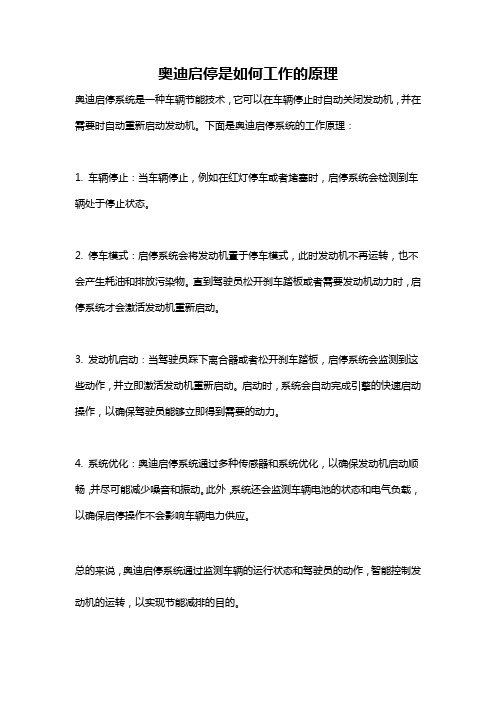 奥迪启停是如何工作的原理

奥迪启停系统是一种车辆节能技术，它可以在车辆停止时自动关闭发动机，并在需要时自动重新启动发动机。下面是奥迪启停系统的工作原理：

1. 车辆停止：当车辆停止，例如在红灯停车或者堵塞时，启停系统会检测到车辆处于停止状态。

2. 停车模式：启停系统会将发动机置于停车模式，此时发动机不再运转，也不会产生耗油和排放污染物。直到驾驶员松开刹车踏板或者需要发动机动力时，启停系统才会激活发动机重新启动。

3. 发动机启动：当驾驶员踩下离合器或者松开刹车踏板，启停系统会监测到这些动作，并立即激活发动机重新启动。启动时，系统会自动完成引擎的快速启动操作，以确保驾驶员能够立即得到需要的动力。

4. 系统优化：奥迪启停系统通过多种传感器和系统优化，以确保发动机启动顺畅，并尽可能减少噪音和振动。此外，系统还会监测车辆电池的状态和电气负载，以确保启停操作不会影响车辆电力供应。

总的来说，奥迪启停系统通过监测车辆的运行状态和驾驶员的动作，智能控制发动机的运转，以实现节能减排的目的。